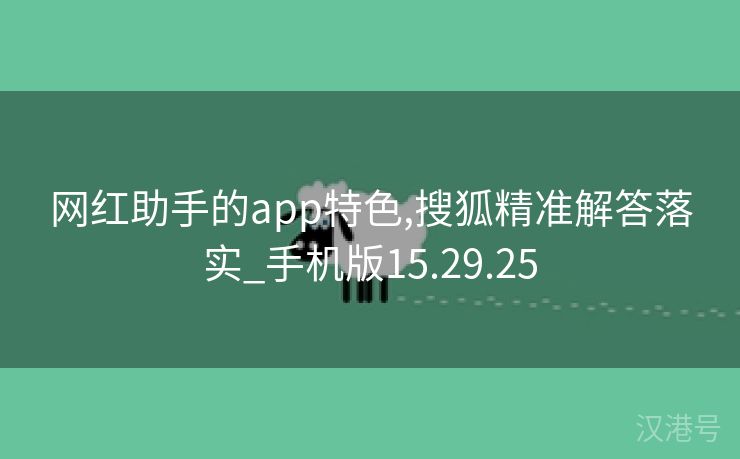 网红助手的app特色,搜狐精准解答落实_手机版15.29.25

汉港号